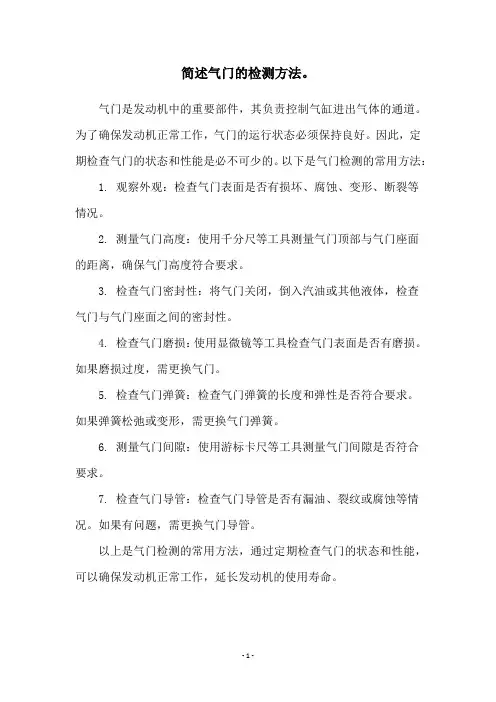 简述气门的检测方法。

气门是发动机中的重要部件，其负责控制气缸进出气体的通道。为了确保发动机正常工作，气门的运行状态必须保持良好。因此，定期检查气门的状态和性能是必不可少的。以下是气门检测的常用方法：

1. 观察外观：检查气门表面是否有损坏、腐蚀、变形、断裂等情况。

2. 测量气门高度：使用千分尺等工具测量气门顶部与气门座面的距离，确保气门高度符合要求。

3. 检查气门密封性：将气门关闭，倒入汽油或其他液体，检查气门与气门座面之间的密封性。

4. 检查气门磨损：使用显微镜等工具检查气门表面是否有磨损。如果磨损过度，需更换气门。

5. 检查气门弹簧：检查气门弹簧的长度和弹性是否符合要求。如果弹簧松弛或变形，需更换气门弹簧。

6. 测量气门间隙：使用游标卡尺等工具测量气门间隙是否符合要求。

7. 检查气门导管：检查气门导管是否有漏油、裂纹或腐蚀等情况。如果有问题，需更换气门导管。

以上是气门检测的常用方法，通过定期检查气门的状态和性能，可以确保发动机正常工作，延长发动机的使用寿命。

- 1 -